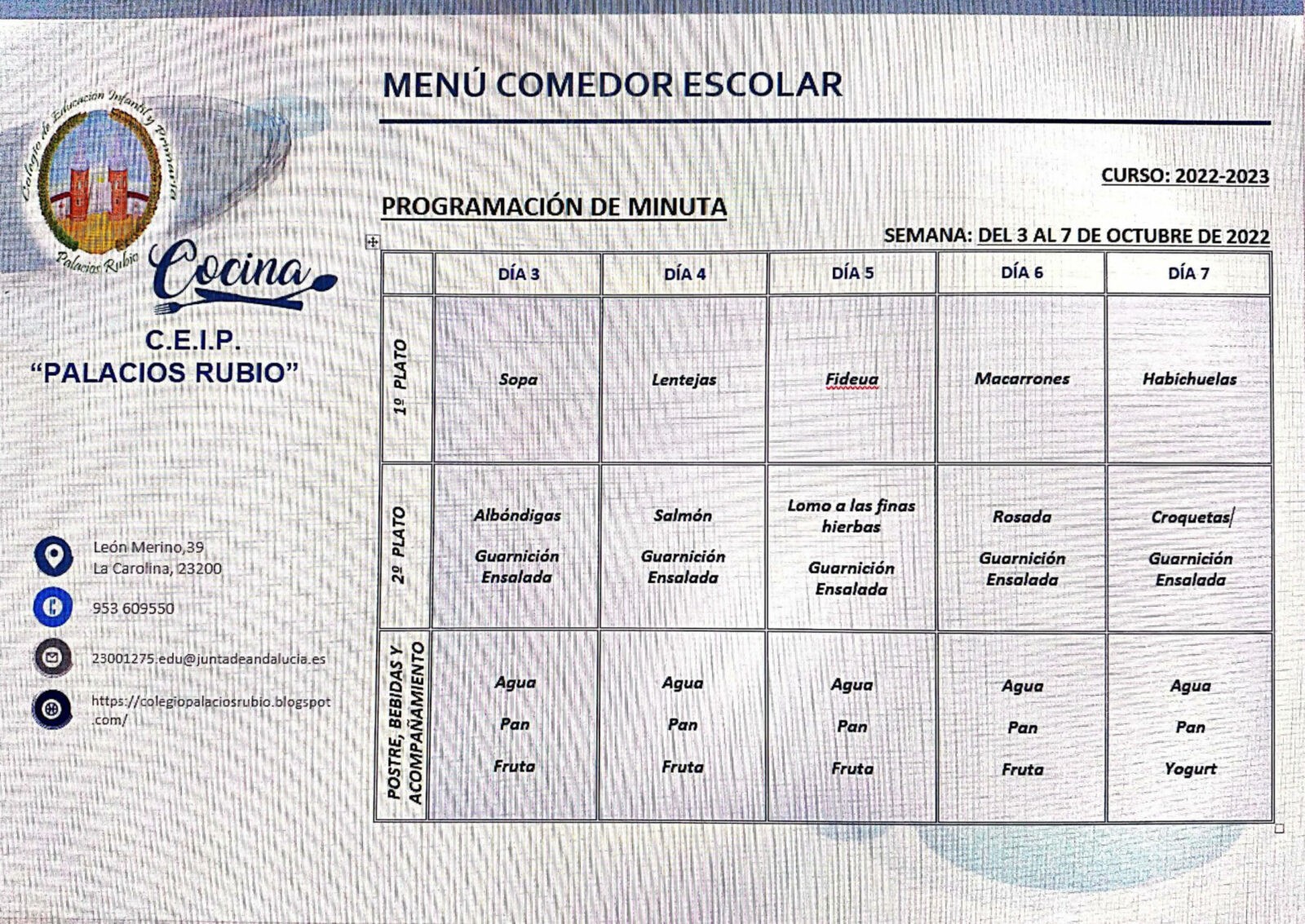 Colegio de Educación Infantil y Primaria
Palacios Rubio

Cocina

C.E.I.P.
"PALACIOS RUBIO"

León Merino,39
La Carolina, 23200

953 609550

23001275.edu@juntadeandalucia.es

https://colegiopalaciosrubio.blogspot.com/

MENÚ COMEDOR ESCOLAR

CURSO: 2022-2023

PROGRAMACIÓN DE MINUTA

SEMANA: DEL 3 AL 7 DE OCTUBRE DE 2022

| | DÍA 3 | DÍA 4 | DÍA 5 | DÍA 6 | DÍA 7 |
|---|---|---|---|---|---|
| 1º PLATO | Sopa | Lentejas | Fideua | Macarrones | Habichuelas |
| 2º PLATO | Albóndigas Guarnición Ensalada | Salmón Guarnición Ensalada | Lomo a las finas hierbas Guarnición Ensalada | Rosada Guarnición Ensalada | Croquetas Guarnición Ensalada |
| POSTRE, BEBIDAS Y ACOMPAÑAMIENTO | Agua Pan Fruta | Agua Pan Fruta | Agua Pan Fruta | Agua Pan Fruta | Agua Pan Yogurt |